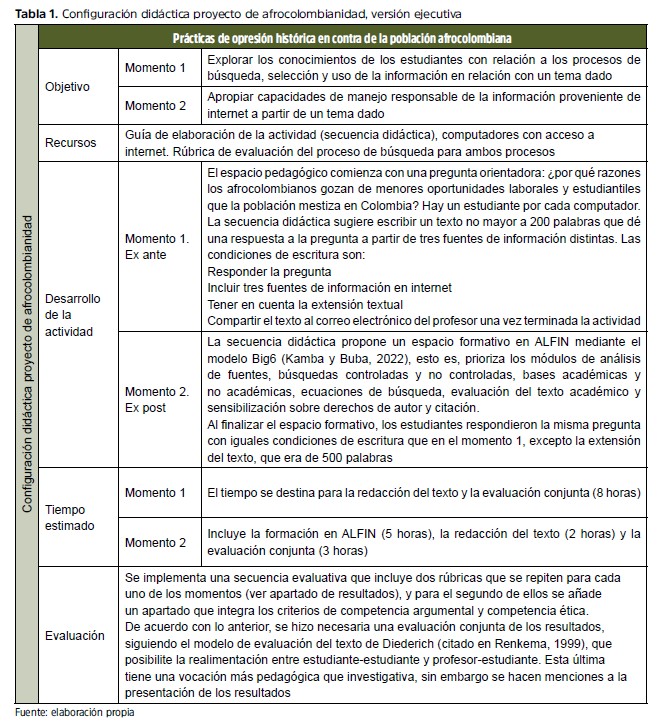 **Tabla 1.** Configuración didáctica proyecto de afrocolombianidad, versión ejecutiva

| Configuración didáctica proyecto de afrocolombianidad | Prácticas de opresión histórica en contra de la población afrocolombiana | | |
|---|---|---|---|
| | Objetivo | Momento 1 | Explorar los conocimientos de los estudiantes con relación a los procesos de búsqueda, selección y uso de la información en relación con un tema dado |
| | | Momento 2 | Apropiar capacidades de manejo responsable de la información proveniente de internet a partir de un tema dado |
| | Recursos | Guía de elaboración de la actividad (secuencia didáctica), computadores con acceso a internet. Rúbrica de evaluación del proceso de búsqueda para ambos procesos | |
| | Desarrollo de la actividad | Momento 1. Ex ante | El espacio pedagógico comienza con una pregunta orientadora: ¿por qué razones los afrocolombianos gozan de menores oportunidades laborales y estudiantiles que la población mestiza en Colombia? Hay un estudiante por cada computador. La secuencia didáctica sugiere escribir un texto no mayor a 200 palabras que dé una respuesta a la pregunta a partir de tres fuentes de información distintas. Las condiciones de escritura son: Responder la pregunta Incluir tres fuentes de información en internet Tener en cuenta la extensión textual Compartir el texto al correo electrónico del profesor una vez terminada la actividad |
| | | Momento 2. Ex post | La secuencia didáctica propone un espacio formativo en ALFIN mediante el modelo Big6 (Kamba y Buba, 2022), esto es, prioriza los módulos de análisis de fuentes, búsquedas controladas y no controladas, bases académicas y no académicas, ecuaciones de búsqueda, evaluación del texto académico y sensibilización sobre derechos de autor y citación. Al finalizar el espacio formativo, los estudiantes respondieron la misma pregunta con iguales condiciones de escritura que en el momento 1, excepto la extensión del texto, que era de 500 palabras |
| | Tiempo estimado | Momento 1 | El tiempo se destina para la redacción del texto y la evaluación conjunta (8 horas) |
| | | Momento 2 | Incluye la formación en ALFIN (5 horas), la redacción del texto (2 horas) y la evaluación conjunta (3 horas) |
| | Evaluación | Se implementa una secuencia evaluativa que incluye dos rúbricas que se repiten para cada uno de los momentos (ver apartado de resultados), y para el segundo de ellos se añade un apartado que integra los criterios de competencia argumental y competencia ética. De acuerdo con lo anterior, se hizo necesaria una evaluación conjunta de los resultados, siguiendo el modelo de evaluación del texto de Diederich (citado en Renkema, 1999), que posibilite la realimentación entre estudiante-estudiante y profesor-estudiante. Esta última tiene una vocación más pedagógica que investigativa, sin embargo se hacen menciones a la presentación de los resultados | |

Fuente: elaboración propia